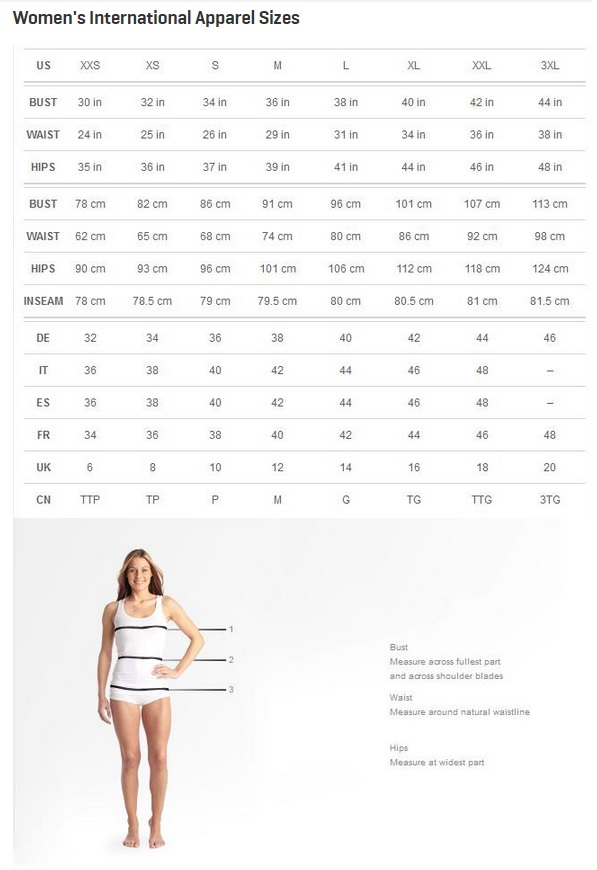 Women's International Apparel Sizes

| US | XXS | XS | S | M | L | XL | XXL | 3XL |
|---|---|---|---|---|---|---|---|---|
| BUST | 30 in | 32 in | 34 in | 36 in | 38 in | 40 in | 42 in | 44 in |
| WAIST | 24 in | 25 in | 26 in | 29 in | 31 in | 34 in | 36 in | 38 in |
| HIPS | 35 in | 36 in | 37 in | 39 in | 41 in | 44 in | 46 in | 48 in |
| BUST | 78 cm | 82 cm | 86 cm | 91 cm | 96 cm | 101 cm | 107 cm | 113 cm |
| WAIST | 62 cm | 65 cm | 68 cm | 74 cm | 80 cm | 86 cm | 92 cm | 98 cm |
| HIPS | 90 cm | 93 cm | 96 cm | 101 cm | 106 cm | 112 cm | 118 cm | 124 cm |
| INSEAM | 78 cm | 78.5 cm | 79 cm | 79.5 cm | 80 cm | 80.5 cm | 81 cm | 81.5 cm |
| DE | 32 | 34 | 36 | 38 | 40 | 42 | 44 | 46 |
| IT | 36 | 38 | 40 | 42 | 44 | 46 | 48 | – |
| ES | 36 | 38 | 40 | 42 | 44 | 46 | 48 | – |
| FR | 34 | 36 | 38 | 40 | 42 | 44 | 46 | 48 |
| UK | 6 | 8 | 10 | 12 | 14 | 16 | 18 | 20 |
| CN | TTP | TP | P | M | G | TG | TTG | 3TG |

1
2
3

Bust
Measure across fullest part and across shoulder blades

Waist
Measure around natural waistline

Hips
Measure at widest part